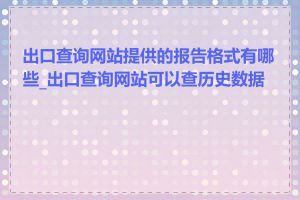 出口查询网站提供的报告格式有哪些_出口查询网站可以查历史数据